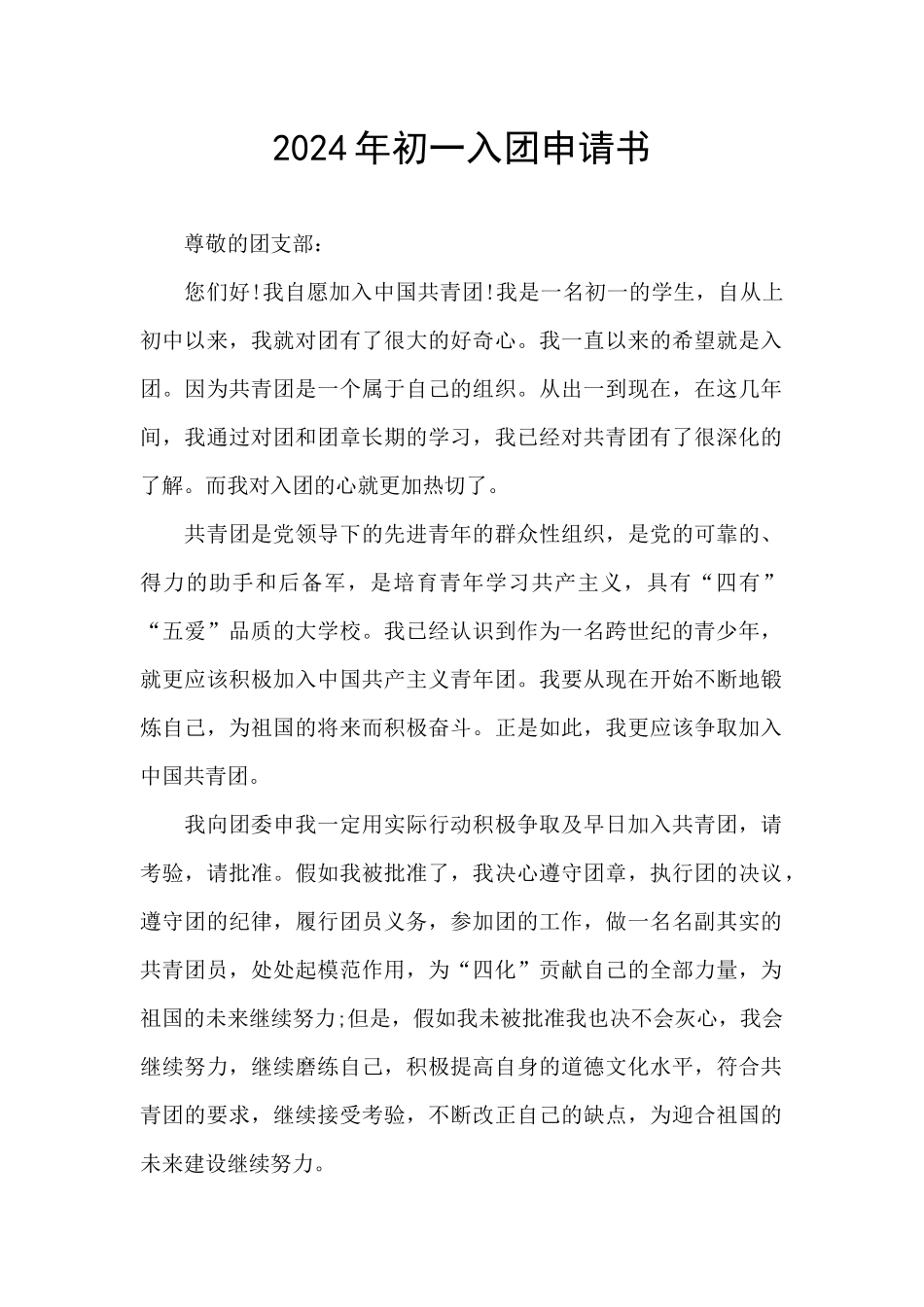 2024年初一入团申请书

尊敬的团支部：

您们好!我自愿加入中国共青团!我是一名初一的学生，自从上初中以来，我就对团有了很大的好奇心。我一直以来的希望就是入团。因为共青团是一个属于自己的组织。从出一到现在，在这几年间，我通过对团和团章长期的学习，我已经对共青团有了很深化的了解。而我对入团的心就更加热切了。

共青团是党领导下的先进青年的群众性组织，是党的可靠的、得力的助手和后备军，是培育青年学习共产主义，具有“四有”“五爱”品质的大学校。我已经认识到作为一名跨世纪的青少年，就更应该积极加入中国共产主义青年团。我要从现在开始不断地锻炼自己，为祖国的将来而积极奋斗。正是如此，我更应该争取加入中国共青团。

我向团委申我一定用实际行动积极争取及早日加入共青团，请考验，请批准。假如我被批准了，我决心遵守团章，执行团的决议，遵守团的纪律，履行团员义务，参加团的工作，做一名名副其实的共青团员，处处起模范作用，为“四化”贡献自己的全部力量，为祖国的未来继续努力;但是，假如我未被批准我也决不会灰心，我会继续努力，继续磨练自己，积极提高自身的道德文化水平，符合共青团的要求，继续接受考验，不断改正自己的缺点，为迎合祖国的未来建设继续努力。